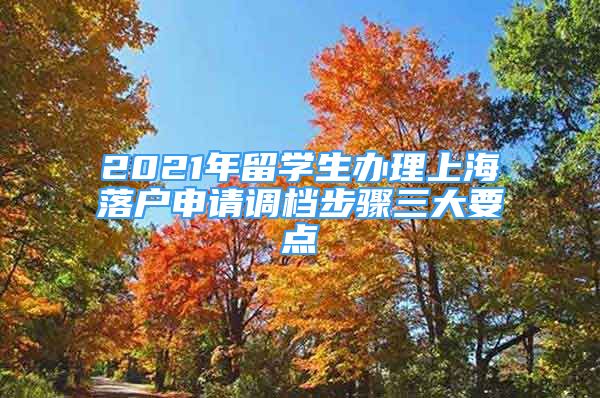 2021年留学生办理上海落户申请调档步骤三大要点